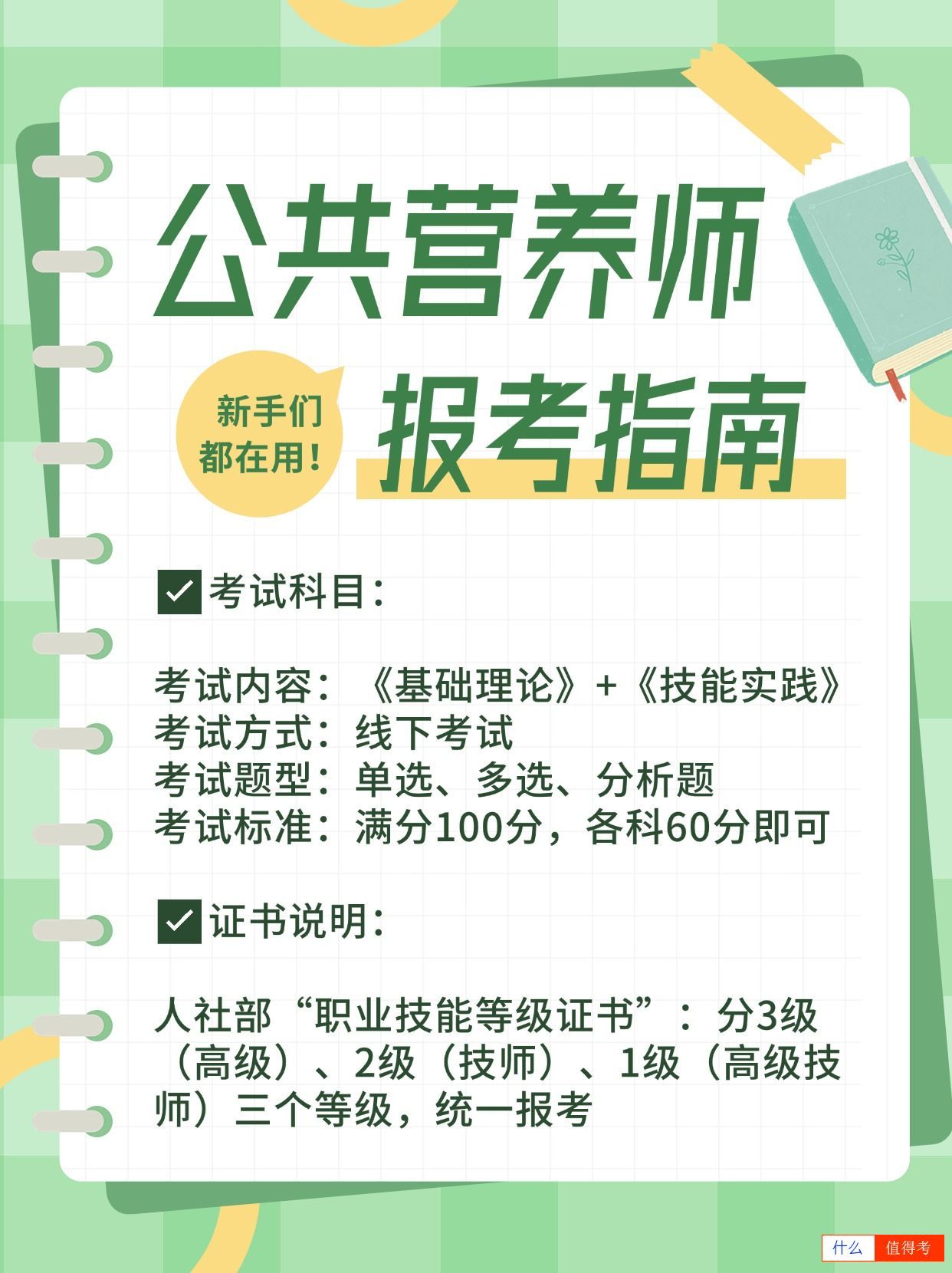 公共营养师

新手们都在用！

报考指南

考试科目：

考试内容：《基础理论》+《技能实践》
考试方式：线下考试
考试题型：单选、多选、分析题
考试标准：满分100分，各科60分即可

证书说明：

人社部“职业技能等级证书”：分3级（高级）、2级（技师）、1级（高级技师）三个等级，统一报考

什么 值得考